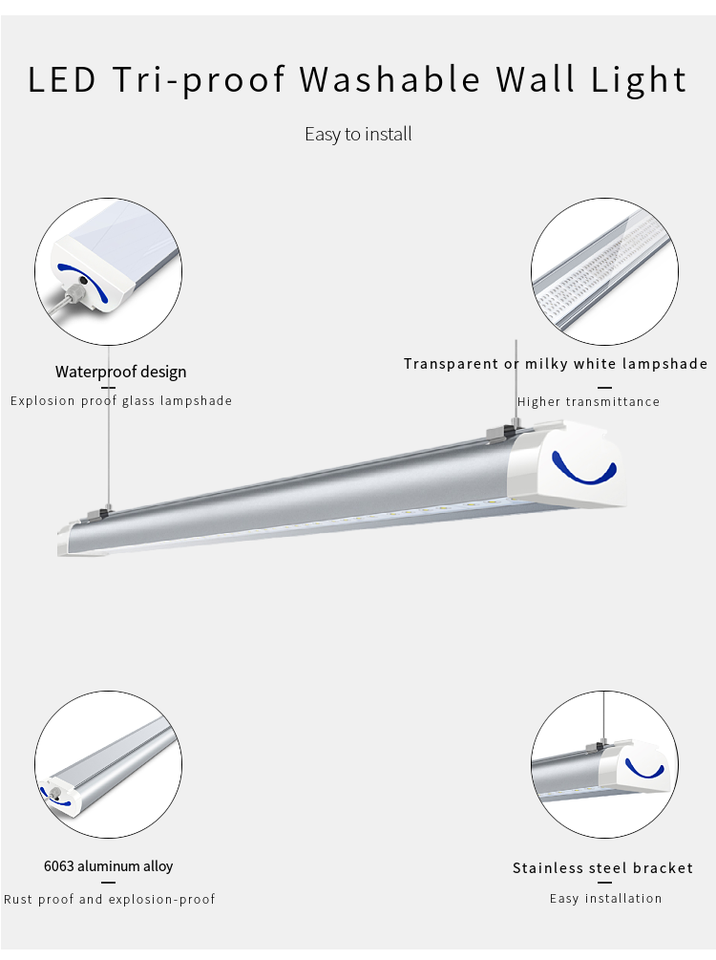 LED Tri-proof Washable Wall Light

Easy to install

Waterproof design

Explosion proof glass lampshade

Transparent or milky white lampshade

Higher transmittance

6063 aluminum alloy

Rust proof and explosion-proof

Stainless steel bracket

Easy installation